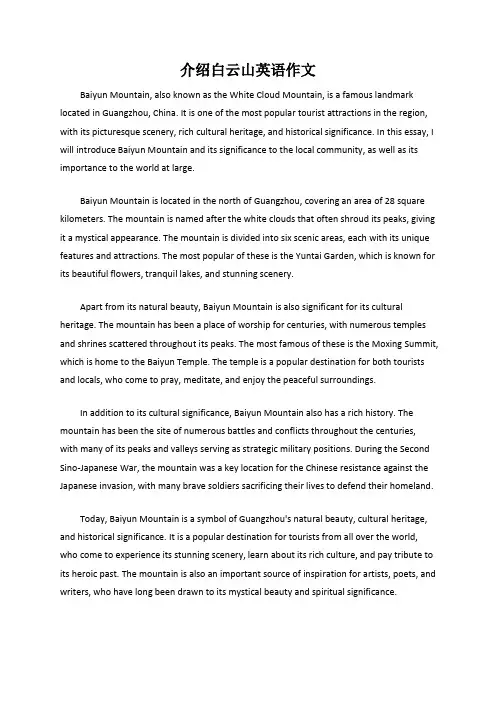 介绍白云山英语作文

Baiyun Mountain, also known as the White Cloud Mountain, is a famous landmark located in Guangzhou, China. It is one of the most popular tourist attractions in the region, with its picturesque scenery, rich cultural heritage, and historical significance. In this essay, I will introduce Baiyun Mountain and its significance to the local community, as well as its importance to the world at large.

Baiyun Mountain is located in the north of Guangzhou, covering an area of 28 square kilometers. The mountain is named after the white clouds that often shroud its peaks, giving it a mystical appearance. The mountain is divided into six scenic areas, each with its unique features and attractions. The most popular of these is the Yuntai Garden, which is known for its beautiful flowers, tranquil lakes, and stunning scenery.

Apart from its natural beauty, Baiyun Mountain is also significant for its cultural heritage. The mountain has been a place of worship for centuries, with numerous temples and shrines scattered throughout its peaks. The most famous of these is the Moxing Summit, which is home to the Baiyun Temple. The temple is a popular destination for both tourists and locals, who come to pray, meditate, and enjoy the peaceful surroundings.

In addition to its cultural significance, Baiyun Mountain also has a rich history. The mountain has been the site of numerous battles and conflicts throughout the centuries, with many of its peaks and valleys serving as strategic military positions. During the Second Sino-Japanese War, the mountain was a key location for the Chinese resistance against the Japanese invasion, with many brave soldiers sacrificing their lives to defend their homeland.

Today, Baiyun Mountain is a symbol of Guangzhou's natural beauty, cultural heritage, and historical significance. It is a popular destination for tourists from all over the world, who come to experience its stunning scenery, learn about its rich culture, and pay tribute to its heroic past. The mountain is also an important source of inspiration for artists, poets, and writers, who have long been drawn to its mystical beauty and spiritual significance.